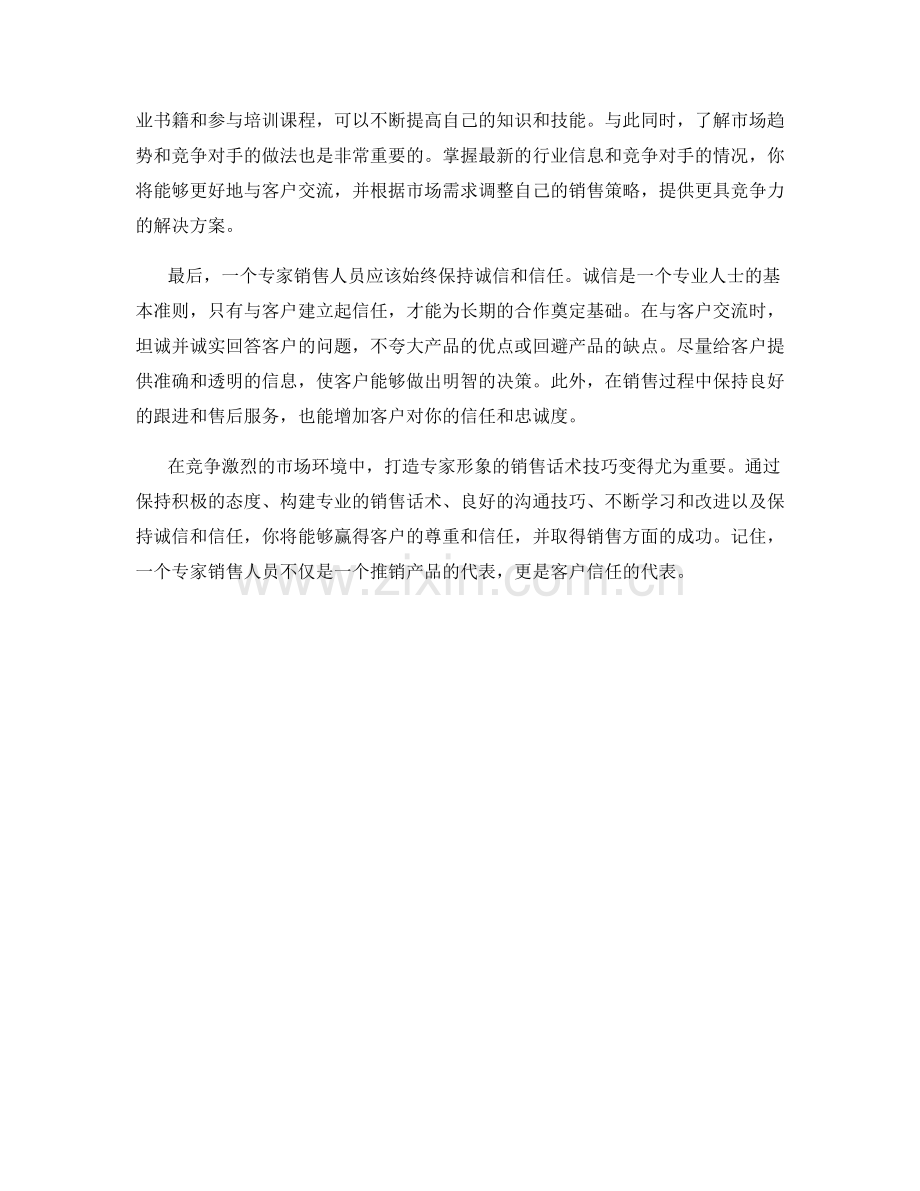 业书籍和参与培训课程，可以不断提高自己的知识和技能。与此同时，了解市场趋势和竞争对手的做法也是非常重要的。掌握最新的行业信息和竞争对手的情况，你将能够更好地与客户交流，并根据市场需求调整自己的销售策略，提供更具竞争力的解决方案。

最后，一个专家销售人员应该始终保持诚信和信任。诚信是一个专业人士的基本准则，只有与客户建立起信任，才能为长期的合作奠定基础。在与客户交流时，坦诚并诚实回答客户的问题，不夸大产品的优点或回避产品的缺点。尽量给客户提供准确和透明的信息，使客户能够做出明智的决策。此外，在销售过程中保持良好的跟进和售后服务，也能增加客户对你的信任和忠诚度。

在竞争激烈的市场环境中，打造专家形象的销售话术技巧变得尤为重要。通过保持积极的态度、构建专业的销售话术、良好的沟通技巧、不断学习和改进以及保持诚信和信任，你将能够赢得客户的尊重和信任，并取得销售方面的成功。记住，一个专家销售人员不仅是一个推销产品的代表，更是客户信任的代表。

www.zixin.com.cn